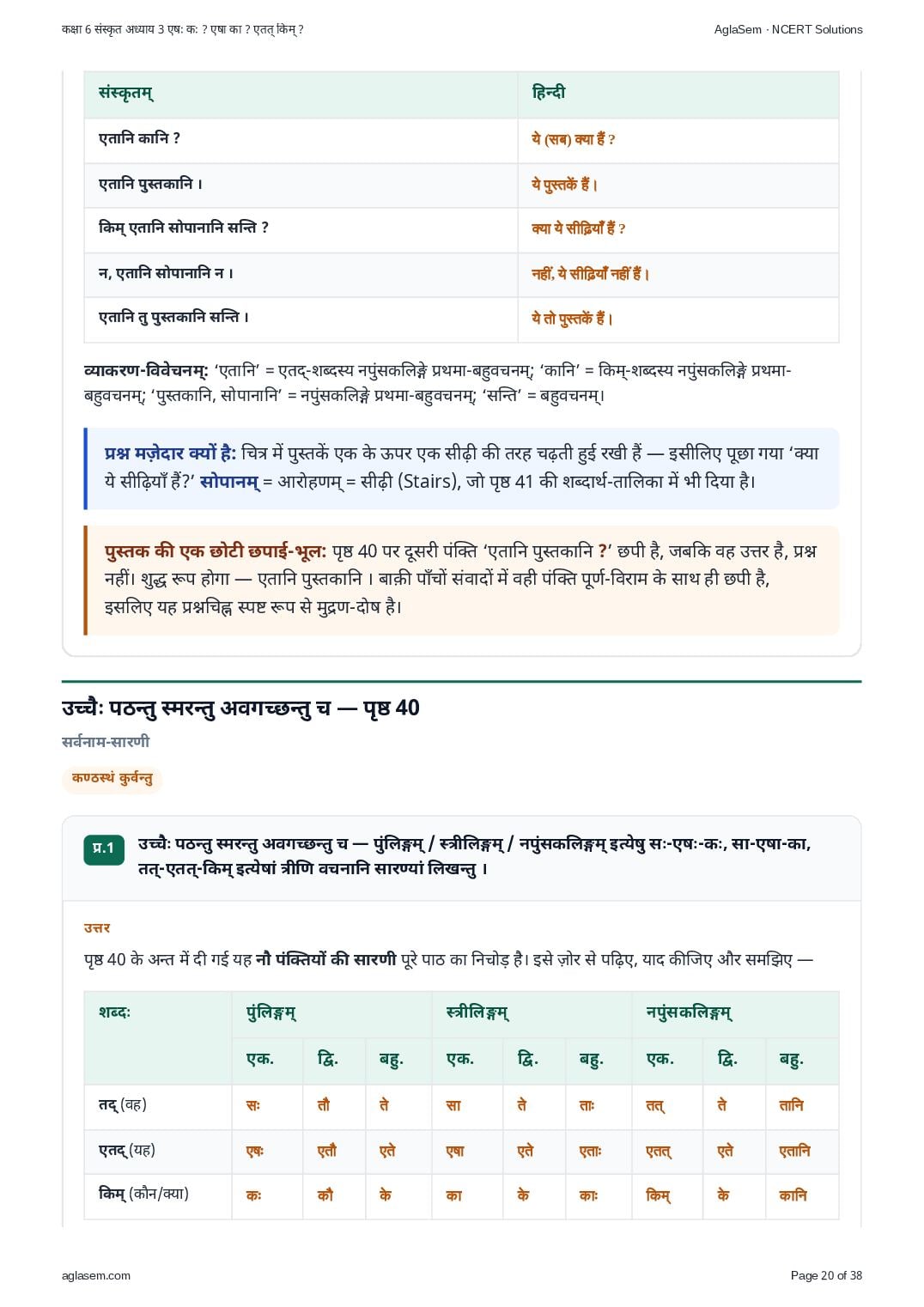 कक्षा 6 संस्कृत अध्याय 3 एषः कः ? एषा का ? एतत् किम् ?
AglaSem · NCERT Solutions

| संस्कृतम् | हिन्दी |
|---|---|
| एतानि कानि ? | ये (सब) क्या हैं ? |
| एतानि पुस्तकानि । | ये पुस्तकें हैं। |
| किम् एतानि सोपानानि सन्ति ? | क्या ये सीढ़ियाँ हैं ? |
| न, एतानि सोपानानि न । | नहीं, ये सीढ़ियाँ नहीं हैं। |
| एतानि तु पुस्तकानि सन्ति । | ये तो पुस्तकें हैं। |

व्याकरण-विवेचनम्: 'एतानि' = एतद्-शब्दस्य नपुंसकलिङ्गे प्रथमा-बहुवचनम्; 'कानि' = किम्-शब्दस्य नपुंसकलिङ्गे प्रथमा-बहुवचनम्; 'पुस्तकानि, सोपानानि' = नपुंसकलिङ्गे प्रथमा-बहुवचनम्; 'सन्ति' = बहुवचनम्।

प्रश्न मज़ेदार क्यों है: चित्र में पुस्तकें एक के ऊपर एक सीढ़ी की तरह चढ़ती हुई रखी हैं — इसीलिए पूछा गया 'क्या ये सीढ़ियाँ हैं?' सोपानम् = आरोहणम् = सीढ़ी (Stairs), जो पृष्ठ 41 की शब्दार्थ-तालिका में भी दिया है।

पुस्तक की एक छोटी छपाई-भूल: पृष्ठ 40 पर दूसरी पंक्ति 'एतानि पुस्तकानि ?' छपी है, जबकि वह उत्तर है, प्रश्न नहीं। शुद्ध रूप होगा — एतानि पुस्तकानि । बाक़ी पाँचों संवादों में वही पंक्ति पूर्ण-विराम के साथ ही छपी है, इसलिए यह प्रश्नचिह्न स्पष्ट रूप से मुद्रण-दोष है।

उच्चैः पठन्तु स्मरन्तु अवगच्छन्तु च — पृष्ठ 40

सर्वनाम-सारणी

कण्ठस्थं कुर्वन्तु

प्र.1 उच्चैः पठन्तु स्मरन्तु अवगच्छन्तु च — पुंलिङ्गम् / स्त्रीलिङ्गम् / नपुंसकलिङ्गम् इत्येषु सः-एषः-कः, सा-एषा-का, तत्-एतत्-किम् इत्येषां त्रीणि वचनानि सारण्यां लिखन्तु ।

उत्तर

पृष्ठ 40 के अन्त में दी गई यह नौ पंक्तियों की सारणी पूरे पाठ का निचोड़ है। इसे ज़ोर से पढ़िए, याद कीजिए और समझिए —

| शब्दः | पुंलिङ्गम् | | | स्त्रीलिङ्गम् | | | नपुंसकलिङ्गम् | | |
|---|---|---|---|---|---|---|---|---|---|
| | एक. | द्वि. | बहु. | एक. | द्वि. | बहु. | एक. | द्वि. | बहु. |
| तद् (वह) | सः | तौ | ते | सा | ते | ताः | तत् | ते | तानि |
| एतद् (यह) | एषः | एतौ | एते | एषा | एते | एताः | एतत् | एते | एतानि |
| किम् (कौन/क्या) | कः | कौ | के | का | के | काः | किम् | के | कानि |

aglasem.com
Page 20 of 38